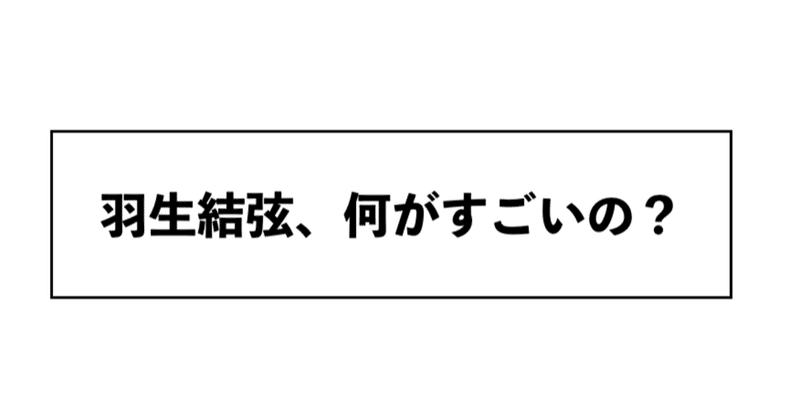 羽生結弦、何がすごいの？